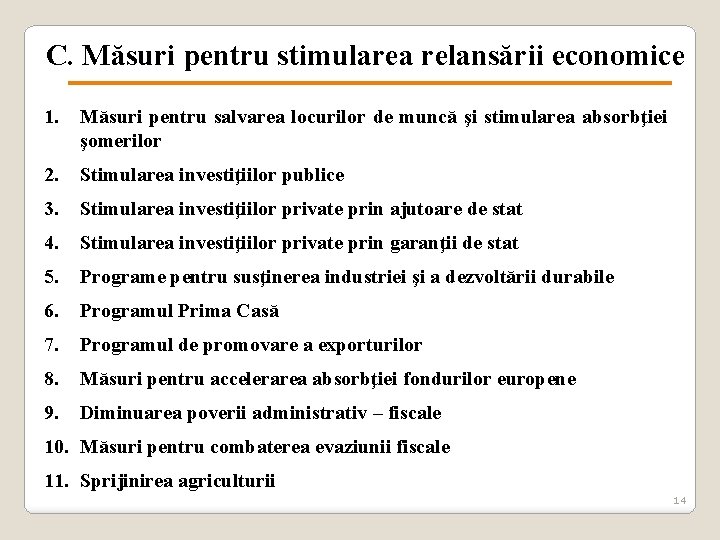 C. Măsuri pentru stimularea relansării economice

1. Măsuri pentru salvarea locurilor de muncă şi stimularea absorbţiei şomerilor
2. Stimularea investiţiilor publice
3. Stimularea investiţiilor private prin ajutoare de stat
4. Stimularea investiţiilor private prin garanţii de stat
5. Programe pentru susţinerea industriei şi a dezvoltării durabile
6. Programul Prima Casă
7. Programul de promovare a exporturilor
8. Măsuri pentru accelerarea absorbţiei fondurilor europene
9. Diminuarea poverii administrativ – fiscale
10. Măsuri pentru combaterea evaziunii fiscale
11. Sprijinirea agriculturii

14